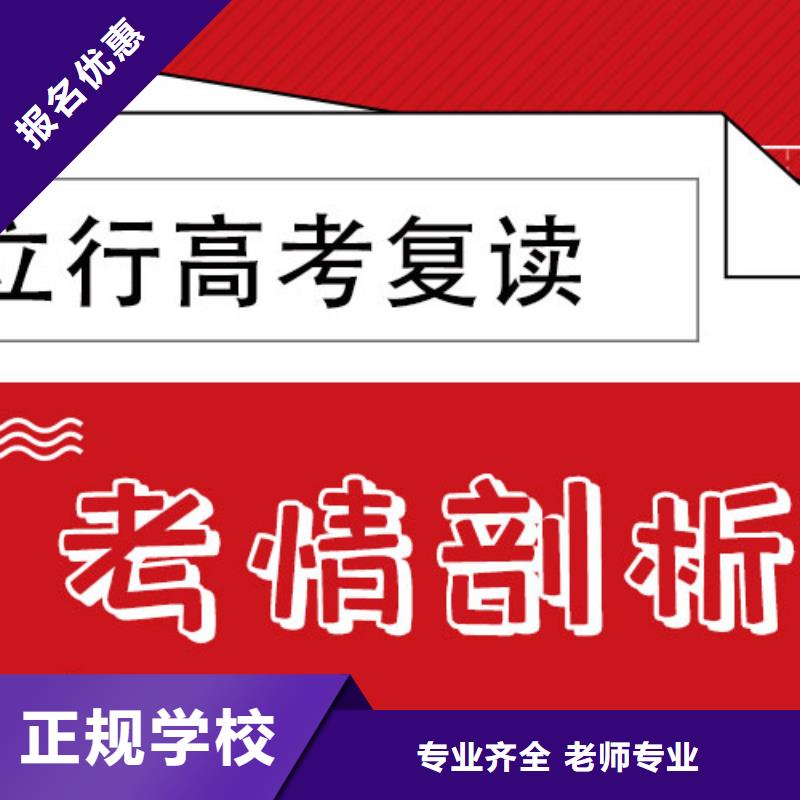 报名优惠

立行高考复读

考情剖析

正规学校

专业齐全 老师专业